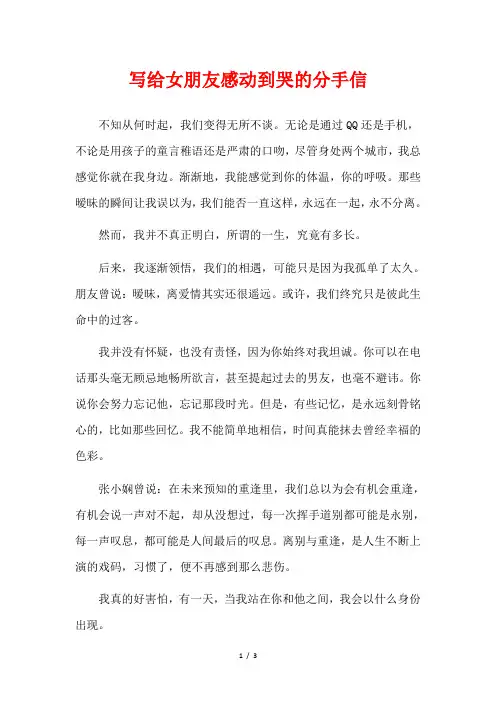 写给女朋友感动到哭的分手信

不知从何时起，我们变得无所不谈。无论是通过QQ还是手机，不论是用孩子的童言稚语还是严肃的口吻，尽管身处两个城市，我总感觉你就在我身边。渐渐地，我能感觉到你的体温，你的呼吸。那些暧昧的瞬间让我误以为，我们能否一直这样，永远在一起，永不分离。

然而，我并不真正明白，所谓的一生，究竟有多长。

后来，我逐渐领悟，我们的相遇，可能只是因为我孤单了太久。朋友曾说：暧昧，离爱情其实还很遥远。或许，我们终究只是彼此生命中的过客。

我并没有怀疑，也没有责怪，因为你始终对我坦诚。你可以在电话那头毫无顾忌地畅所欲言，甚至提起过去的男友，也毫不避讳。你说你会努力忘记他，忘记那段时光。但是，有些记忆，是永远刻骨铭心的，比如那些回忆。我不能简单地相信，时间真能抹去曾经幸福的色彩。

张小娴曾说：在未来预知的重逢里，我们总以为会有机会重逢，有机会说一声对不起，却从没想过，每一次挥手道别都可能是永别，每一声叹息，都可能是人间最后的叹息。离别与重逢，是人生不断上演的戏码，习惯了，便不再感到那么悲伤。

我真的好害怕，有一天，当我站在你和他之间，我会以什么身份出现。

1 / 3